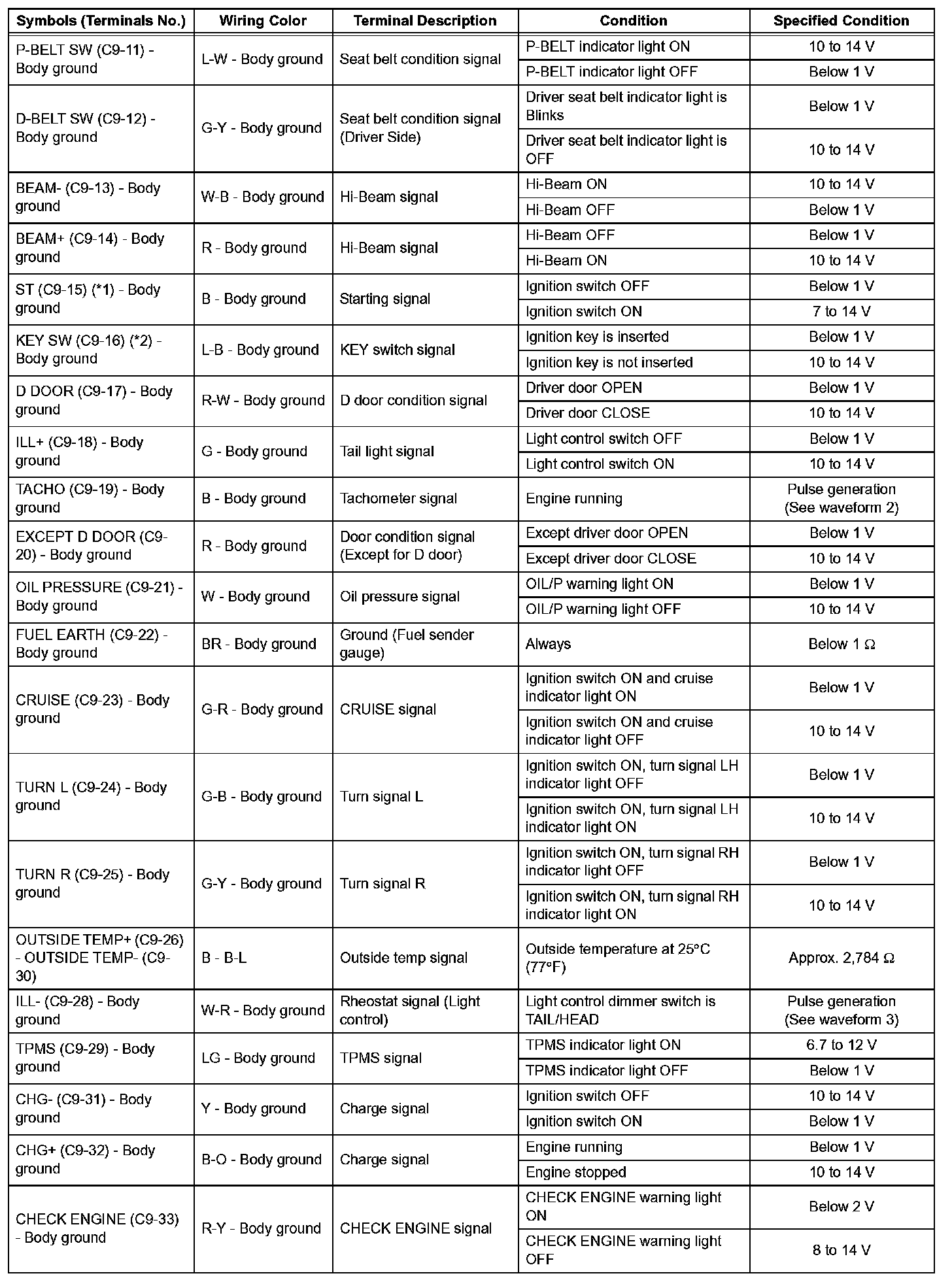 | Symbols (Terminals No.) | Wiring Color | Terminal Description | Condition | Specified Condition |
|---|---|---|---|---|
| P-BELT SW (C9-11) - Body ground | L-W - Body ground | Seat belt condition signal | P-BELT indicator light ON | 10 to 14 V |
| | | | P-BELT indicator light OFF | Below 1 V |
| D-BELT SW (C9-12) - Body ground | G-Y - Body ground | Seat belt condition signal (Driver Side) | Driver seat belt indicator light is Blinks | Below 1 V |
| | | | Driver seat belt indicator light is OFF | 10 to 14 V |
| BEAM- (C9-13) - Body ground | W-B - Body ground | Hi-Beam signal | Hi-Beam ON | 10 to 14 V |
| | | | Hi-Beam OFF | Below 1 V |
| BEAM+ (C9-14) - Body ground | R - Body ground | Hi-Beam signal | Hi-Beam OFF | Below 1 V |
| | | | Hi-Beam ON | 10 to 14 V |
| ST (C9-15) (*1) - Body ground | B - Body ground | Starting signal | Ignition switch OFF | Below 1 V |
| | | | Ignition switch ON | 7 to 14 V |
| KEY SW (C9-16) (*2) - Body ground | L-B - Body ground | KEY switch signal | Ignition key is inserted | Below 1 V |
| | | | Ignition key is not inserted | 10 to 14 V |
| D DOOR (C9-17) - Body ground | R-W - Body ground | D door condition signal | Driver door OPEN | Below 1 V |
| | | | Driver door CLOSE | 10 to 14 V |
| ILL+ (C9-18) - Body ground | G - Body ground | Tail light signal | Light control switch OFF | Below 1 V |
| | | | Light control switch ON | 10 to 14 V |
| TACHO (C9-19) - Body ground | B - Body ground | Tachometer signal | Engine running | Pulse generation (See waveform 2) |
| EXCEPT D DOOR (C9-20) - Body ground | R - Body ground | Door condition signal (Except for D door) | Except driver door OPEN | Below 1 V |
| | | | Except driver door CLOSE | 10 to 14 V |
| OIL PRESSURE (C9-21) - Body ground | W - Body ground | Oil pressure signal | OIL/P warning light ON | Below 1 V |
| | | | OIL/P warning light OFF | 10 to 14 V |
| FUEL EARTH (C9-22) - Body ground | BR - Body ground | Ground (Fuel sender gauge) | Always | Below 1 Ω |
| CRUISE (C9-23) - Body ground | G-R - Body ground | CRUISE signal | Ignition switch ON and cruise indicator light ON | Below 1 V |
| | | | Ignition switch ON and cruise indicator light OFF | 10 to 14 V |
| TURN L (C9-24) - Body ground | G-B - Body ground | Turn signal L | Ignition switch ON, turn signal LH indicator light OFF | Below 1 V |
| | | | Ignition switch ON, turn signal LH indicator light ON | 10 to 14 V |
| TURN R (C9-25) - Body ground | G-Y - Body ground | Turn signal R | Ignition switch ON, turn signal RH indicator light OFF | Below 1 V |
| | | | Ignition switch ON, turn signal RH indicator light ON | 10 to 14 V |
| OUTSIDE TEMP+ (C9-26) - OUTSIDE TEMP- (C9-30) | B - B-L | Outside temp signal | Outside temperature at 25°C (77°F) | Approx. 2,784 Ω |
| ILL- (C9-28) - Body ground | W-R - Body ground | Rheostat signal (Light control) | Light control dimmer switch is TAIL/HEAD | Pulse generation (See waveform 3) |
| TPMS (C9-29) - Body ground | LG - Body ground | TPMS signal | TPMS indicator light ON | 6.7 to 12 V |
| | | | TPMS indicator light OFF | Below 1 V |
| CHG- (C9-31) - Body ground | Y - Body ground | Charge signal | Ignition switch OFF | 10 to 14 V |
| | | | Ignition switch ON | Below 1 V |
| CHG+ (C9-32) - Body ground | B-O - Body ground | Charge signal | Engine running | Below 1 V |
| | | | Engine stopped | 10 to 14 V |
| CHECK ENGINE (C9-33) - Body ground | R-Y - Body ground | CHECK ENGINE signal | CHECK ENGINE warning light ON | Below 2 V |
| | | | CHECK ENGINE warning light OFF | 8 to 14 V |